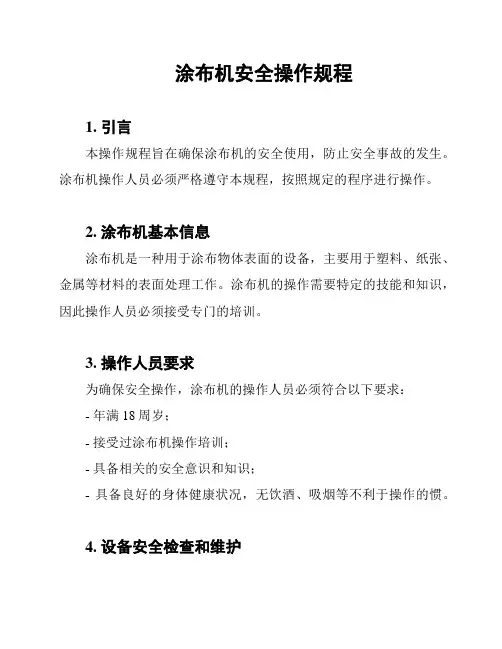 涂布机安全操作规程

1. 引言

本操作规程旨在确保涂布机的安全使用，防止安全事故的发生。涂布机操作人员必须严格遵守本规程，按照规定的程序进行操作。

2. 涂布机基本信息

涂布机是一种用于涂布物体表面的设备，主要用于塑料、纸张、金属等材料的表面处理工作。涂布机的操作需要特定的技能和知识，因此操作人员必须接受专门的培训。

3. 操作人员要求

为确保安全操作，涂布机的操作人员必须符合以下要求：

- 年满 18 周岁；

- 接受过涂布机操作培训；

- 具备相关的安全意识和知识；

- 具备良好的身体健康状况，无饮酒、吸烟等不利于操作的惯。

4. 设备安全检查和维护